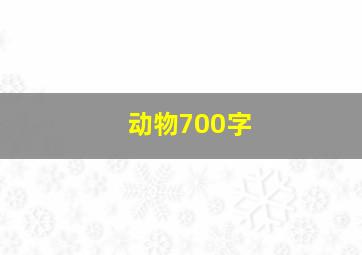 动物700字